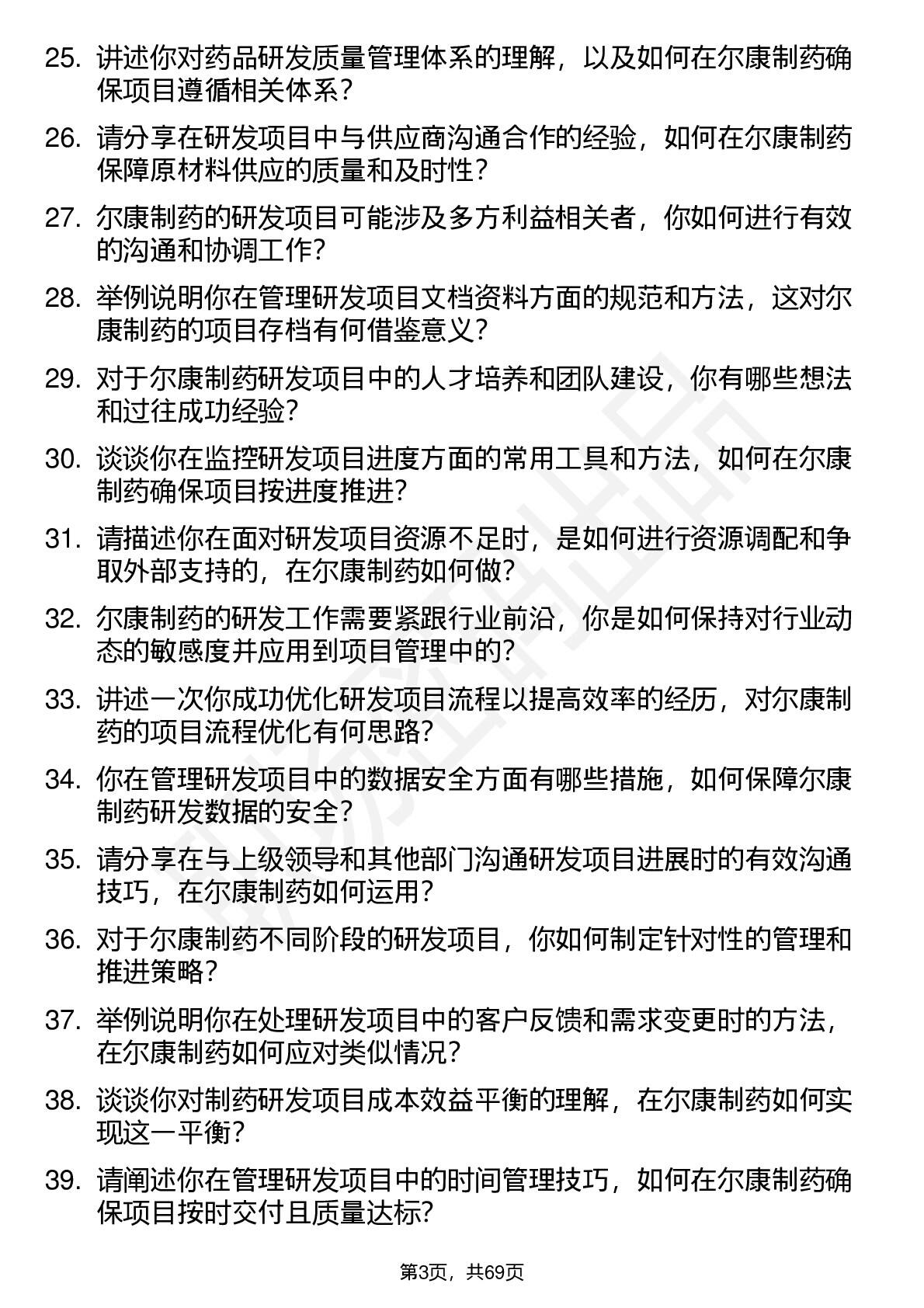 25. 讲述你对药品研发质量管理体系的理解，以及如何在尔康制药确保项目遵循相关体系？

26. 请分享在研发项目中与供应商沟通合作的经验，如何在尔康制药保障原材料供应的质量和及时性？

27. 尔康制药的研发项目可能涉及多方利益相关者，你如何进行有效的沟通和协调工作？

28. 举例说明你在管理研发项目文档资料方面的规范和方法，这对尔康制药的项目存档有何借鉴意义？

29. 对于尔康制药研发项目中的人才培养和团队建设，你有哪些想法和过往成功经验？

30. 谈谈你在监控研发项目进度方面的常用工具和方法，如何在尔康制药确保项目按进度推进？

31. 请描述你在面对研发项目资源不足时，是如何进行资源调配和争取外部支持的，在尔康制药如何做？

32. 尔康制药的研发工作需要紧跟行业前沿，你是如何保持对行业动态的敏感度并应用到项目管理中的？

33. 讲述一次你成功优化研发项目流程以提高效率的经历，对尔康制药的项目流程优化有何思路？

34. 你在管理研发项目中的数据安全方面有哪些措施，如何保障尔康制药研发数据的安全？

35. 请分享在与上级领导和其他部门沟通研发项目进展时的有效沟通技巧，在尔康制药如何运用？

36. 对于尔康制药不同阶段的研发项目，你如何制定针对性的管理和推进策略？

37. 举例说明你在处理研发项目中的客户反馈和需求变更时的方法，在尔康制药如何应对类似情况？

38. 谈谈你对制药研发项目成本效益平衡的理解，在尔康制药如何实现这一平衡？

39. 请阐述你在管理研发项目中的时间管理技巧，如何在尔康制药确保项目按时交付且质量达标？

第3页，共69页